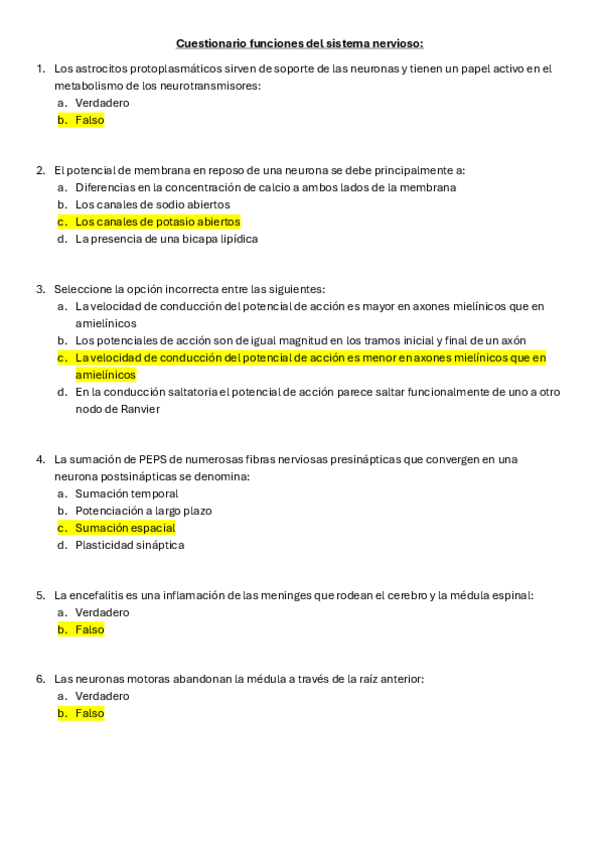 Cuestionario funciones del sistema nervioso:

1. Los astrocitos protoplasmáticos sirven de soporte de las neuronas y tienen un papel activo en el metabolismo de los neurotransmisores:
a. Verdadero
b. Falso

2. El potencial de membrana en reposo de una neurona se debe principalmente a:
a. Diferencias en la concentración de calcio a ambos lados de la membrana
b. Los canales de sodio abiertos
c. Los canales de potasio abiertos
d. La presencia de una bicapa lipídica

3. Seleccione la opción incorrecta entre las siguientes:
a. La velocidad de conducción del potencial de acción es mayor en axones mielínicos que en amielínicos
b. Los potenciales de acción son de igual magnitud en los tramos inicial y final de un axón
c. La velocidad de conducción del potencial de acción es menor en axones mielínicos que en amielínicos
d. En la conducción saltatoria el potencial de acción parece saltar funcionalmente de uno a otro nodo de Ranvier

4. La sumación de PEPS de numerosas fibras nerviosas presinápticas que convergen en una neurona postsinápticas se denomina:
a. Sumación temporal
b. Potenciación a largo plazo
c. Sumación espacial
d. Plasticidad sináptica

5. La encefalitis es una inflamación de las meninges que rodean el cerebro y la médula espinal:
a. Verdadero
b. Falso

6. Las neuronas motoras abandonan la médula a través de la raíz anterior:
a. Verdadero
b. Falso